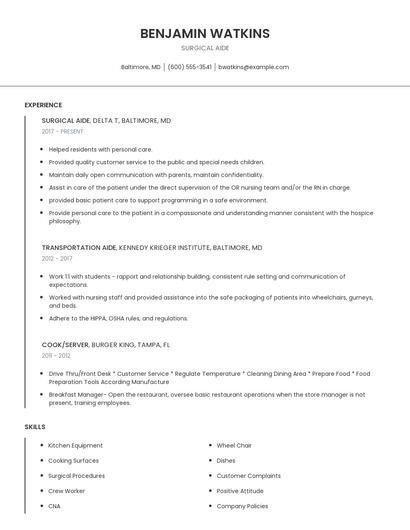 BENJAMIN WATKINS

SURGICAL AIDE

Baltimore, MD | (600) 555-3541 | bwatkins@example.com

EXPERIENCE

SURGICAL AIDE, DELTA T, BALTIMORE, MD

2017 - PRESENT

- Helped residents with personal care.
- Provided quality customer service to the public and special needs children.
- Maintain daily open communication with parents, maintain confidentiality.
- Assist in care of the patient under the direct supervision of the OR nursing team and/or the RN in charge.
- provided basic patient care to support programming in a safe environment.
- Provide personal care to the patient in a compassionate and understanding manner consistent with the hospice philosophy.

TRANSPORTATION AIDE, KENNEDY KRIEGER INSTITUTE, BALTIMORE, MD

2012 - 2017

- Work 1:1 with students - rapport and relationship building, consistent rule setting and communication of expectations.
- Worked with nursing staff and provided assistance into the safe packaging of patients into wheelchairs, gurneys, and beds.
- Adhere to the HIPPA, OSHA rules, and regulations.

COOK/SERVER, BURGER KING, TAMPA, FL

2011 - 2012

- Drive Thru/Front Desk * Customer Service * Regulate Temperature * Cleaning Dining Area * Prepare Food * Food Preparation Tools According Manufacture
- Breakfast Manager- Open the restaurant, oversee basic restaurant operations when the store manager is not present, training employees.

SKILLS

- Kitchen Equipment
- Cooking Surfaces
- Surgical Procedures
- Crew Worker
- CNA

- Wheel Chair
- Dishes
- Customer Complaints
- Positive Attitude
- Company Policies